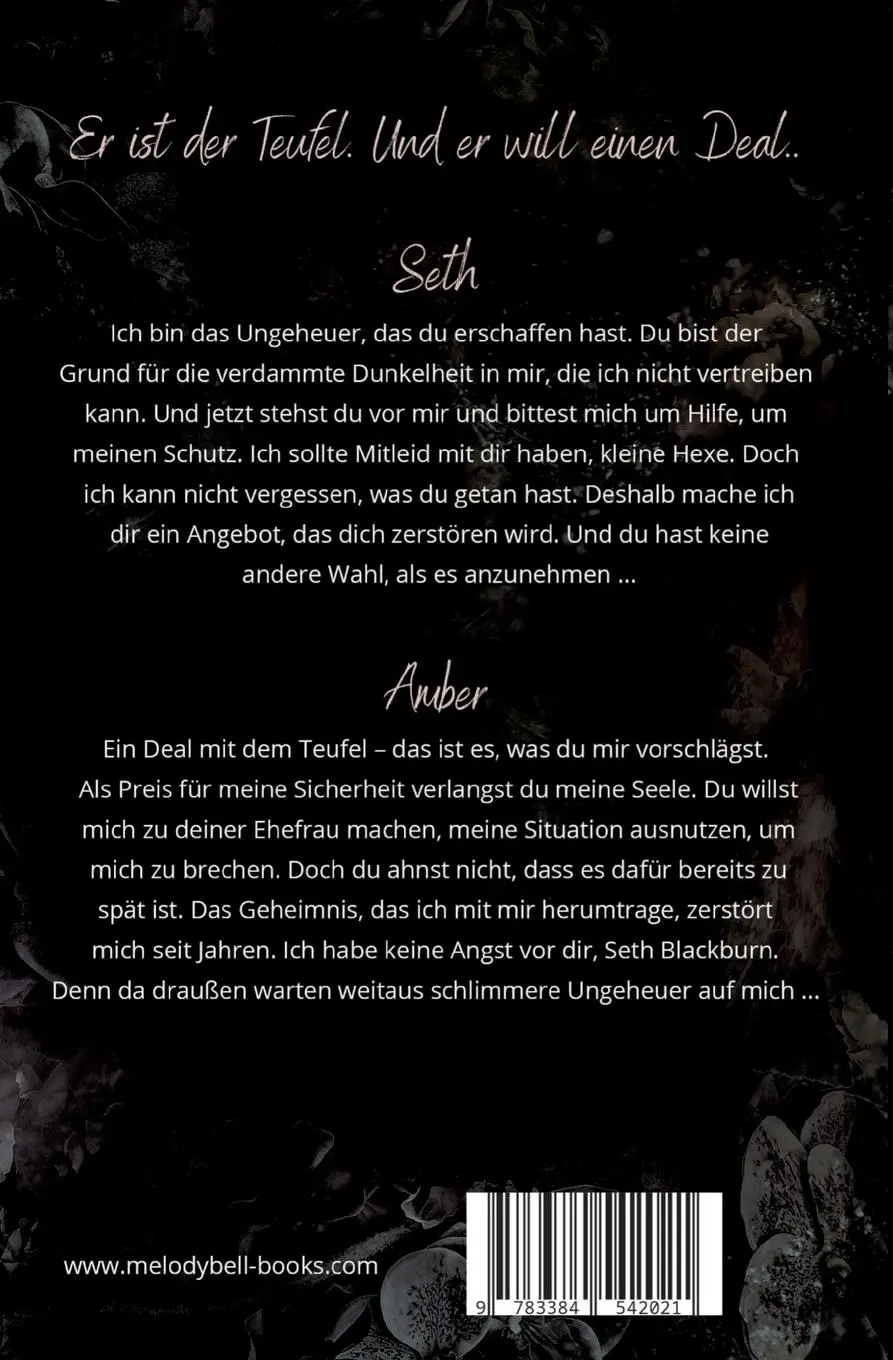 Er ist der Teufel. Und er will einen Deal..

Seth

Ich bin das Ungeheuer, das du erschaffen hast. Du bist der Grund für die verdammte Dunkelheit in mir, die ich nicht vertreiben kann. Und jetzt stehst du vor mir und bittest mich um Hilfe, um meinen Schutz. Ich sollte Mitleid mit dir haben, kleine Hexe. Doch ich kann nicht vergessen, was du getan hast. Deshalb mache ich dir ein Angebot, das dich zerstören wird. Und du hast keine andere Wahl, als es anzunehmen ...

Amber

Ein Deal mit dem Teufel – das ist es, was du mir vorschlägst. Als Preis für meine Sicherheit verlangst du meine Seele. Du willst mich zu deiner Ehefrau machen, meine Situation ausnutzen, um mich zu brechen. Doch du ahnst nicht, dass es dafür bereits zu spät ist. Das Geheimnis, das ich mit mir herumtrage, zerstört mich seit Jahren. Ich habe keine Angst vor dir, Seth Blackburn. Denn da draußen warten weitaus schlimmere Ungeheuer auf mich ...

www.melodybell-books.com

9 783384 542021